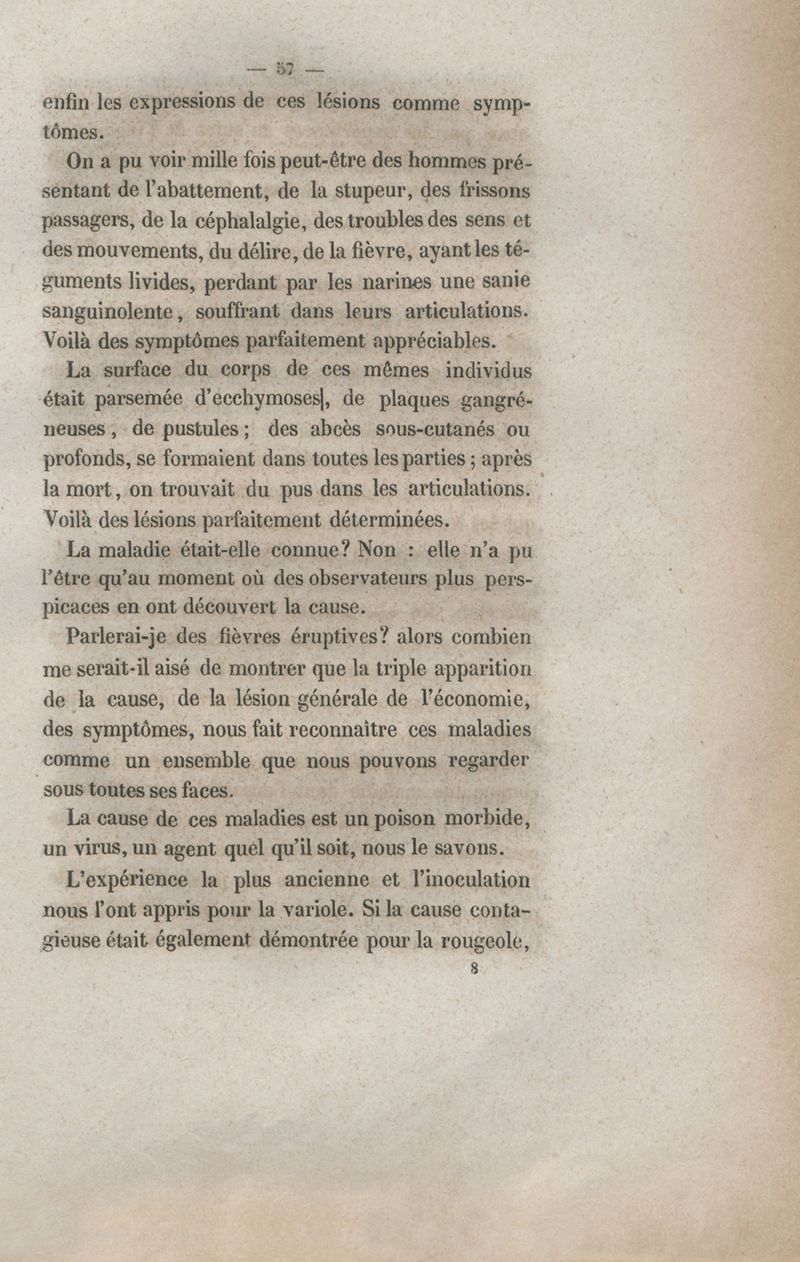 — 57 —

enfin les expressions de ces lésions comme symptômes.

On a pu voir mille fois peut-être des hommes présentant de l'abattement, de la stupeur, des frissons passagers, de la céphalalgie, des troubles des sens et des mouvements, du délire, de la fièvre, ayant les téguments livides, perdant par les narines une sanie sanguinolente, souffrant dans leurs articulations. Voilà des symptômes parfaitement appréciables.

La surface du corps de ces mêmes individus était parsemée d'ecchymoses, de plaques gangréneuses, de pustules; des abcès sous-cutanés ou profonds, se formaient dans toutes les parties; après la mort, on trouvait du pus dans les articulations. Voilà des lésions parfaitement déterminées.

La maladie était-elle connue? Non : elle n'a pu l'être qu'au moment où des observateurs plus perspicaces en ont découvert la cause.

Parlerai-je des fièvres éruptives? alors combien me serait-il aisé de montrer que la triple apparition de la cause, de la lésion générale de l'économie, des symptômes, nous fait reconnaître ces maladies comme un ensemble que nous pouvons regarder sous toutes ses faces.

La cause de ces maladies est un poison morbide, un virus, un agent quel qu'il soit, nous le savons.

L'expérience la plus ancienne et l'inoculation nous l'ont appris pour la variole. Si la cause contagieuse était également démontrée pour la rougeole,

8